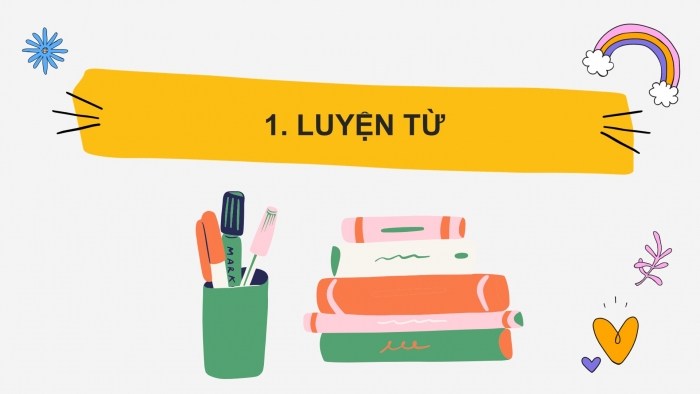 1. LUYỆN TỪ

MARK